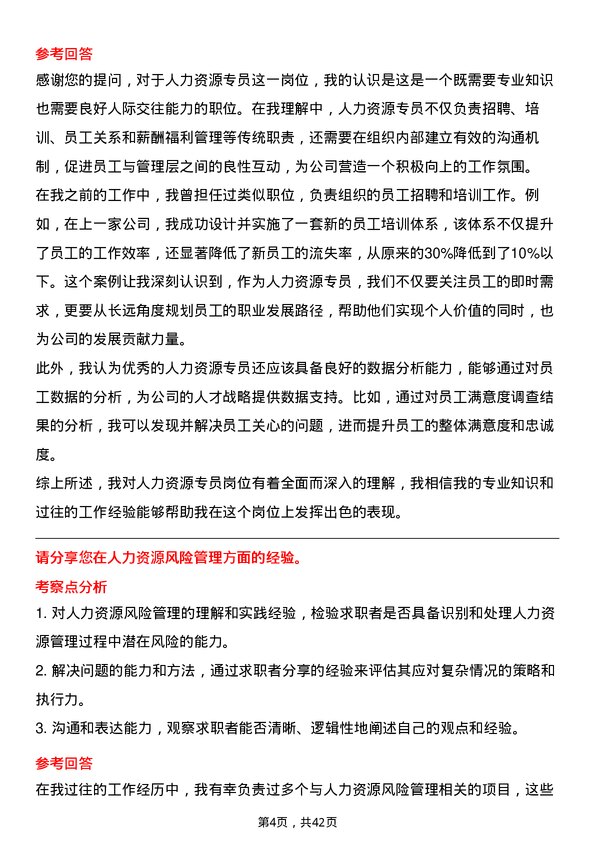 参考回答

感谢您的提问，对于人力资源专员这一岗位，我的认识是这是一个既需要专业知识也需要良好人际交往能力的职位。在我理解中，人力资源专员不仅负责招聘、培训、员工关系和薪酬福利管理等传统职责，还需要在组织内部建立有效的沟通机制，促进员工与管理层之间的良性互动，为公司营造一个积极向上的工作氛围。

在我之前的工作中，我曾担任过类似职位，负责组织的员工招聘和培训工作。例如，在上一家公司，我成功设计并实施了一套新的员工培训体系，该体系不仅提升了员工的工作效率，还显著降低了新员工的流失率，从原来的30%降低到了10%以下。这个案例让我深刻认识到，作为人力资源专员，我们不仅要关注员工的即时需求，更要从长远角度规划员工的职业发展路径，帮助他们实现个人价值的同时，也为公司的发展贡献力量。

此外，我认为优秀的人力资源专员还应该具备良好的数据分析能力，能够通过对员工数据的分析，为公司的人才战略提供数据支持。比如，通过对员工满意度调查结果的分析，我可以发现并解决员工关心的问题，进而提升员工的整体满意度和忠诚度。

综上所述，我对人力资源专员岗位有着全面而深入的理解，我相信我的专业知识和过往的工作经验能够帮助我在这个岗位上发挥出色的表现。

请分享您在人力资源风险管理方面的经验。

考察点分析

1. 对人力资源风险管理的理解和实践经验，检验求职者是否具备识别和处理人力资源管理过程中潜在风险的能力。

2. 解决问题的能力和方法，通过求职者分享的经验来评估其应对复杂情况的策略和执行力。

3. 沟通和表达能力，观察求职者能否清晰、逻辑性地阐述自己的观点和经验。

参考回答

在我过往的工作经历中，我有幸负责过多个与人力资源风险管理相关的项目，这些

第4页，共42页